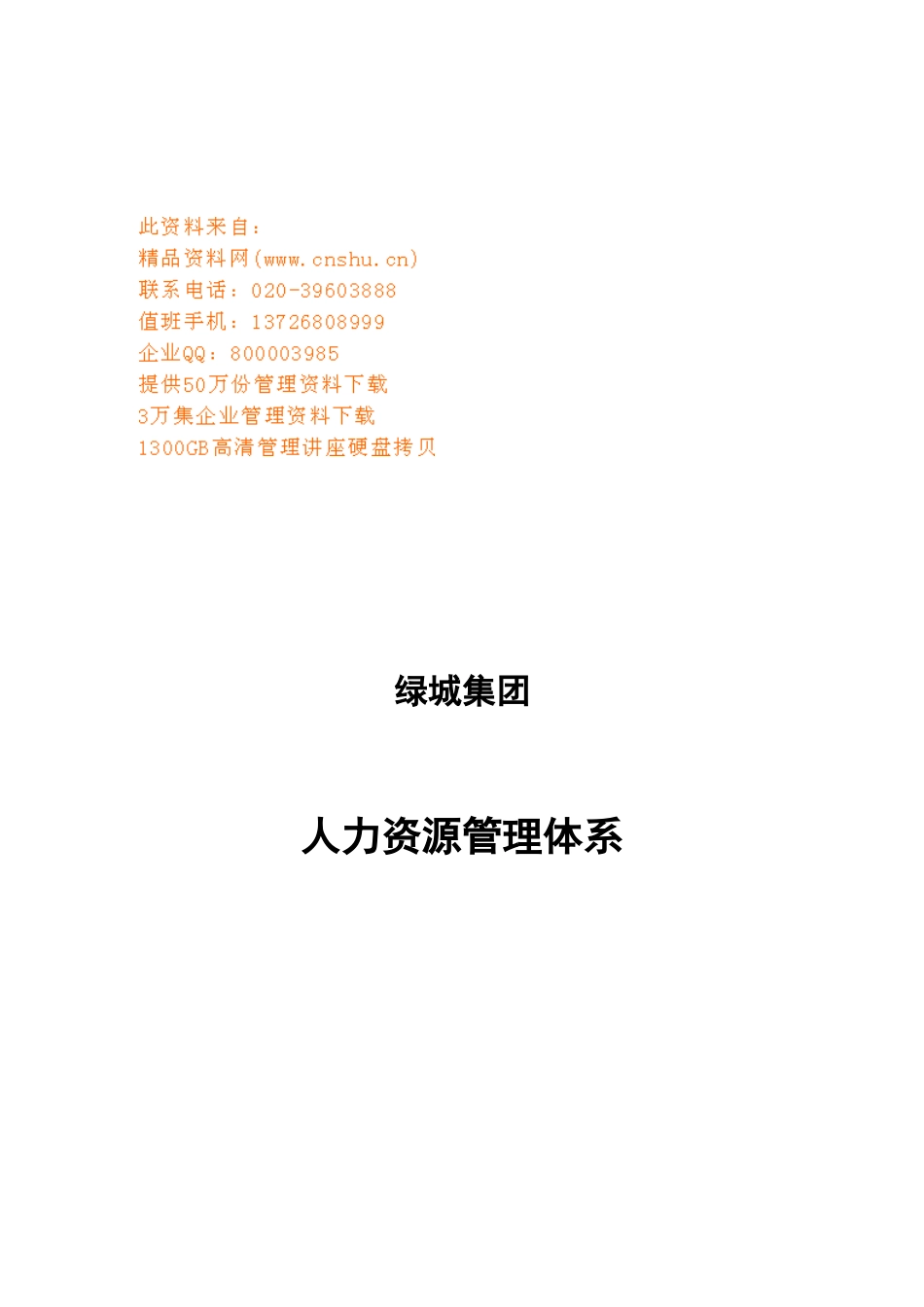 此资料来自：
精品资料网(www.cnshu.cn)
联系电话：020-39603888
值班手机：13726808999
企业QQ：800003985
提供50万份管理资料下载
3万集企业管理资料下载
1300GB高清管理讲座硬盘拷贝

绿城集团

人力资源管理体系